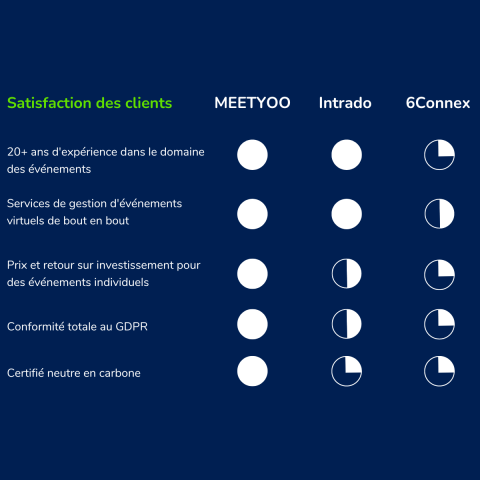 | Satisfaction des clients | MEETYOO | Intrado | 6Connex |
|---|---|---|---|
| 20+ ans d'expérience dans le domaine des événements | | | |
| Services de gestion d'événements virtuels de bout en bout | | | |
| Prix et retour sur investissement pour des événements individuels | | | |
| Conformité totale au GDPR | | | |
| Certifié neutre en carbone | | | |